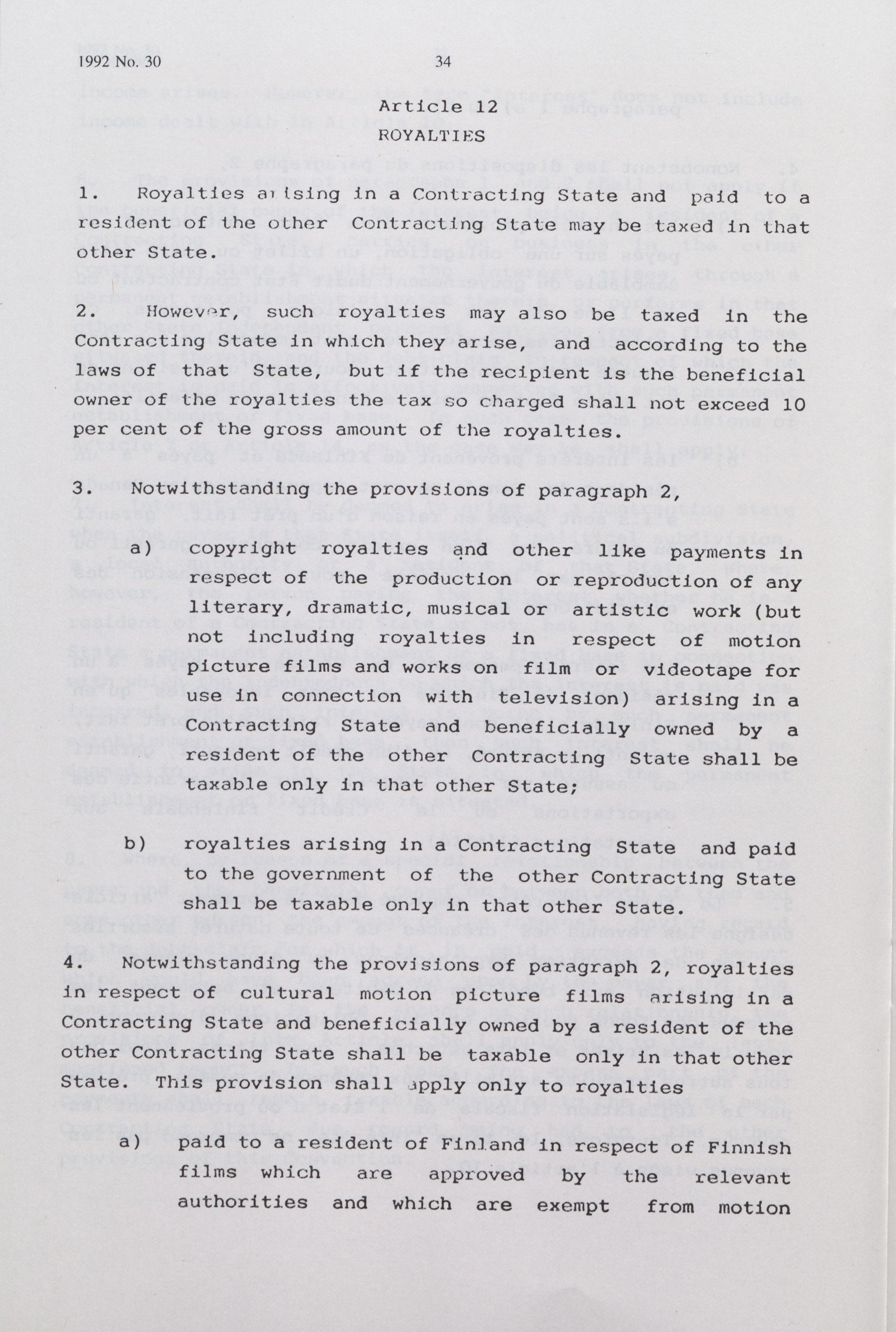 1992 No. 30 34

Article 12
ROYALTIES

1. Royalties arising in a Contracting State and paid to a resident of the other Contracting State may be taxed in that other State.

2. However, such royalties may also be taxed in the Contracting State in which they arise, and according to the laws of that State, but if the recipient is the beneficial owner of the royalties the tax so charged shall not exceed 10 per cent of the gross amount of the royalties.

3. Notwithstanding the provisions of paragraph 2,

a) copyright royalties and other like payments in respect of the production or reproduction of any literary, dramatic, musical or artistic work (but not including royalties in respect of motion picture films and works on film or videotape for use in connection with television) arising in a Contracting State and beneficially owned by a resident of the other Contracting State shall be taxable only in that other State;

b) royalties arising in a Contracting State and paid to the government of the other Contracting State shall be taxable only in that other State.

4. Notwithstanding the provisions of paragraph 2, royalties in respect of cultural motion picture films arising in a Contracting State and beneficially owned by a resident of the other Contracting State shall be taxable only in that other State. This provision shall apply only to royalties

a) paid to a resident of Finland in respect of Finnish films which are approved by the relevant authorities and which are exempt from motion